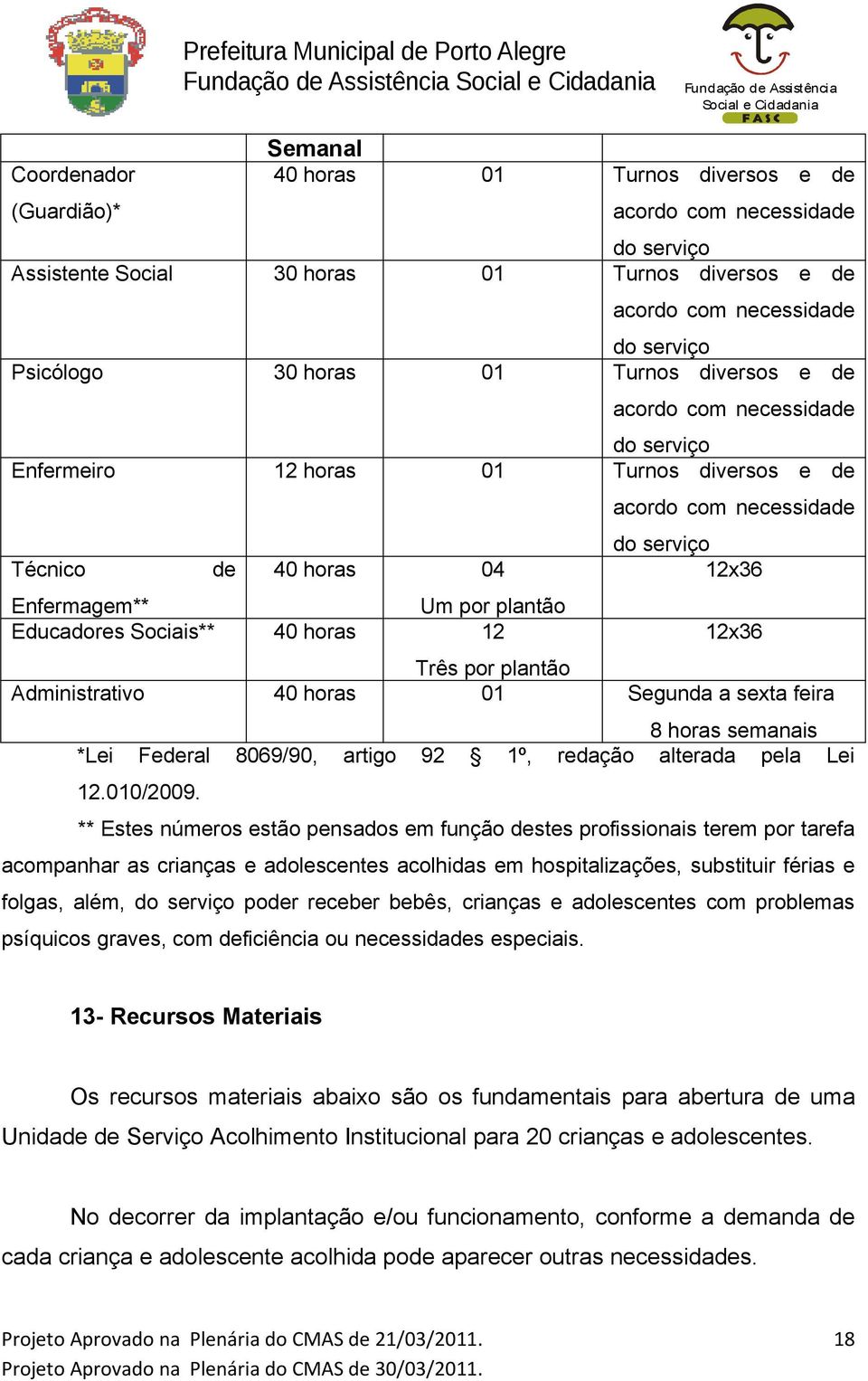 Prefeitura Municipal de Porto Alegre
Fundação de Assistência Social e Cidadania

Fundação de Assistência Social e Cidadania
FASC

| | Semanal | | |
|---|---|---|---|
| Coordenador (Guardião)* | 40 horas | 01 | Turnos diversos e de acordo com necessidade do serviço |
| Assistente Social | 30 horas | 01 | Turnos diversos e de acordo com necessidade do serviço |
| Psicólogo | 30 horas | 01 | Turnos diversos e de acordo com necessidade do serviço |
| Enfermeiro | 12 horas | 01 | Turnos diversos e de acordo com necessidade do serviço |
| Técnico de Enfermagem** | 40 horas | 04 Um por plantão | 12x36 |
| Educadores Sociais** | 40 horas | 12 Três por plantão | 12x36 |
| Administrativo | 40 horas | 01 | Segunda a sexta feira 8 horas semanais |

*Lei Federal 8069/90, artigo 92 § 1º, redação alterada pela Lei 12.010/2009.

** Estes números estão pensados em função destes profissionais terem por tarefa acompanhar as crianças e adolescentes acolhidas em hospitalizações, substituir férias e folgas, além, do serviço poder receber bebês, crianças e adolescentes com problemas psíquicos graves, com deficiência ou necessidades especiais.

13- Recursos Materiais

Os recursos materiais abaixo são os fundamentais para abertura de uma Unidade de Serviço Acolhimento Institucional para 20 crianças e adolescentes.

No decorrer da implantação e/ou funcionamento, conforme a demanda de cada criança e adolescente acolhida pode aparecer outras necessidades.

Projeto Aprovado na Plenária do CMAS de 21/03/2011.
Projeto Aprovado na Plenária do CMAS de 30/03/2011.
18